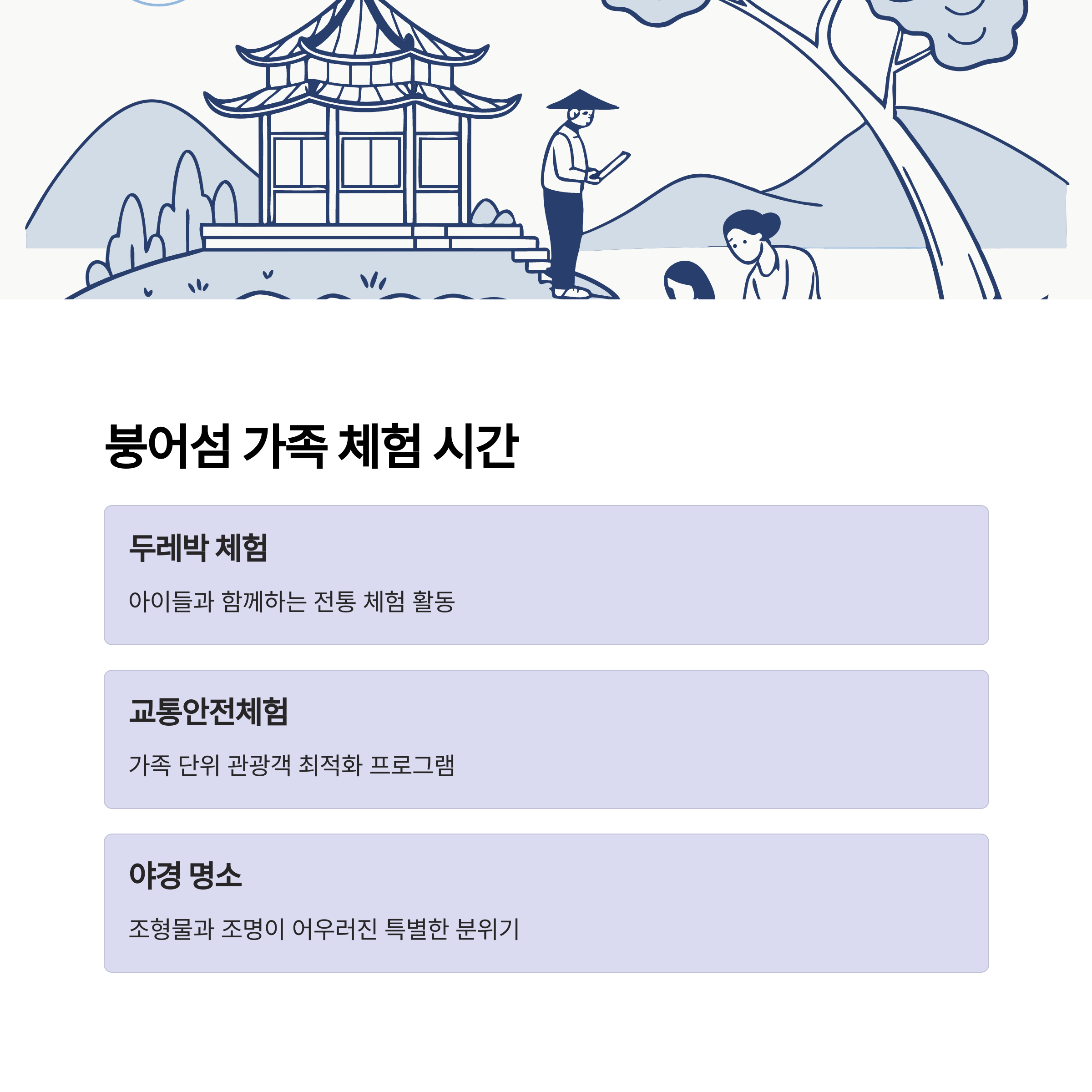 붕어섬 가족 체험 시간

두레박 체험

아이들과 함께하는 전통 체험 활동

교통안전체험

가족 단위 관광객 최적화 프로그램

야경 명소

조형물과 조명이 어우러진 특별한 분위기